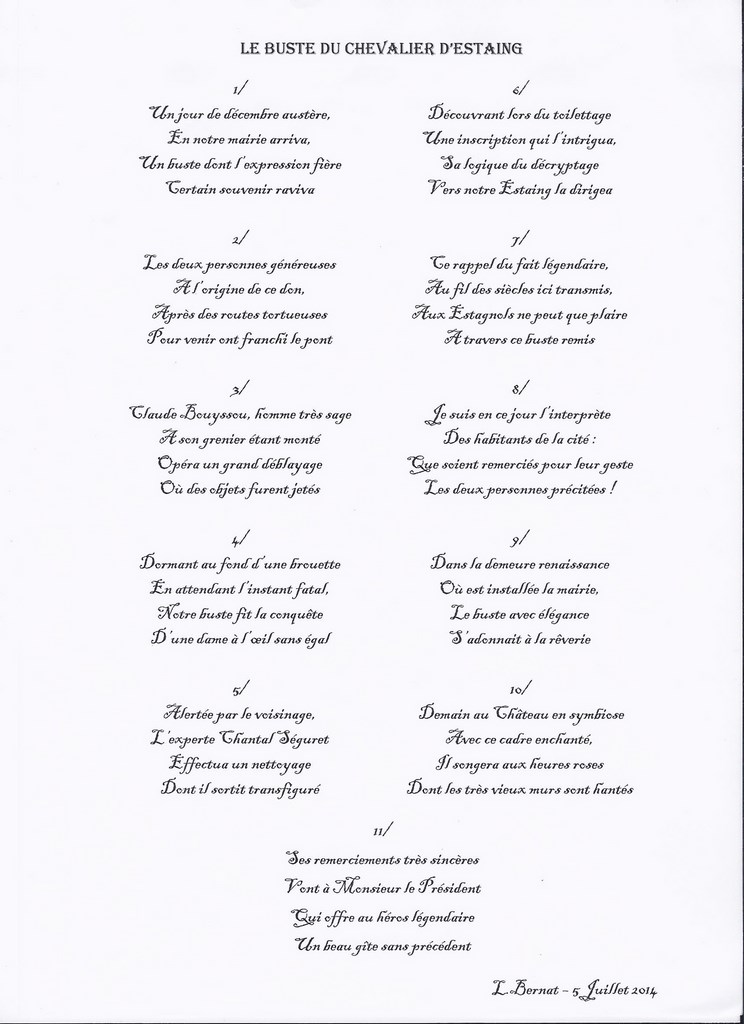 LE BUSTE DU CHEVALIER D'ESTAING

1/
Un jour de décembre austère,
En notre mairie arriva,
Un buste dont l'expression fière
Certain souvenir raviva

2/
Les deux personnes généreuses
A l'origine de ce don,
Après des routes tortueuses
Pour venir ont franchi le pont

3/
Claude Bouyssou, homme très sage
A son grenier étant monté
Opéra un grand déblayage
Où des objets furent jetés

4/
Dormant au fond d'une brouette
En attendant l'instant fatal,
Notre buste fit la conquête
D'une dame à l'œil sans égal

5/
Alertée par le voisinage,
L'experte Chantal Séguret
Effectua un nettoyage
Dont il sortit transfiguré

6/
Découvrant lors du toilettage
Une inscription qui l'intrigua,
Sa logique du décryptage
Vers notre Estaing la dirigea

7/
Ce rappel du fait légendaire,
Au fil des siècles ici transmis,
Aux Estagnols ne peut que plaire
A travers ce buste remis

8/
Je suis en ce jour l'interprète
Des habitants de la cité :
Que soient remerciés pour leur geste
Les deux personnes précitées !

9/
Dans la demeure renaissance
Où est installée la mairie,
Le buste avec élégance
S'adonnait à la rêverie

10/
Demain au Château en symbiose
Avec ce cadre enchanté,
Il songera aux heures roses
Dont les très vieux murs sont hantés

11/
Ses remerciements très sincères
Vont à Monsieur le Président
Qui offre au héros légendaire
Un beau gîte sans précédent

L. Bernat – 5 Juillet 2014